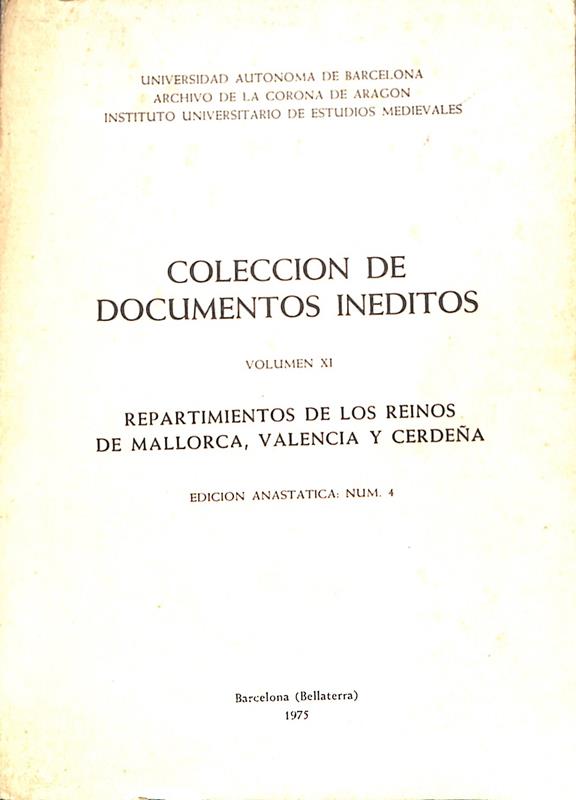 UNIVERSIDAD AUTONOMA DE BARCELONA
ARCHIVO DE LA CORONA DE ARAGON
INSTITUTO UNIVERSITARIO DE ESTUDIOS MEDIEVALES

COLECCION DE
DOCUMENTOS INEDITOS

VOLUMEN XI

REPARTIMIENTOS DE LOS REINOS
DE MALLORCA, VALENCIA Y CERDEÑA

EDICION ANASTATICA: NUM. 4

Barcelona (Bellaterra)
1975